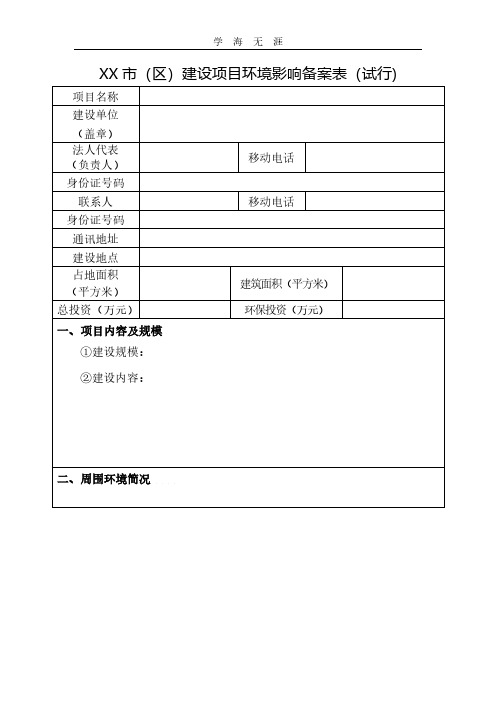 学 海 无 涯

XX 市（区）建设项目环境影响备案表（试行）

| 项目名称 | | | |
|---|---|---|---|
| 建设单位（盖章） | | | |
| 法人代表（负责人） | | 移动电话 | |
| 身份证号码 | | | |
| 联系人 | | 移动电话 | |
| 身份证号码 | | | |
| 通讯地址 | | | |
| 建设地点 | | | |
| 占地面积（平方米） | | 建筑面积（平方米） | |
| 总投资（万元） | | 环保投资（万元） | |

一、项目内容及规模

①建设规模：

②建设内容：

二、周围环境简况